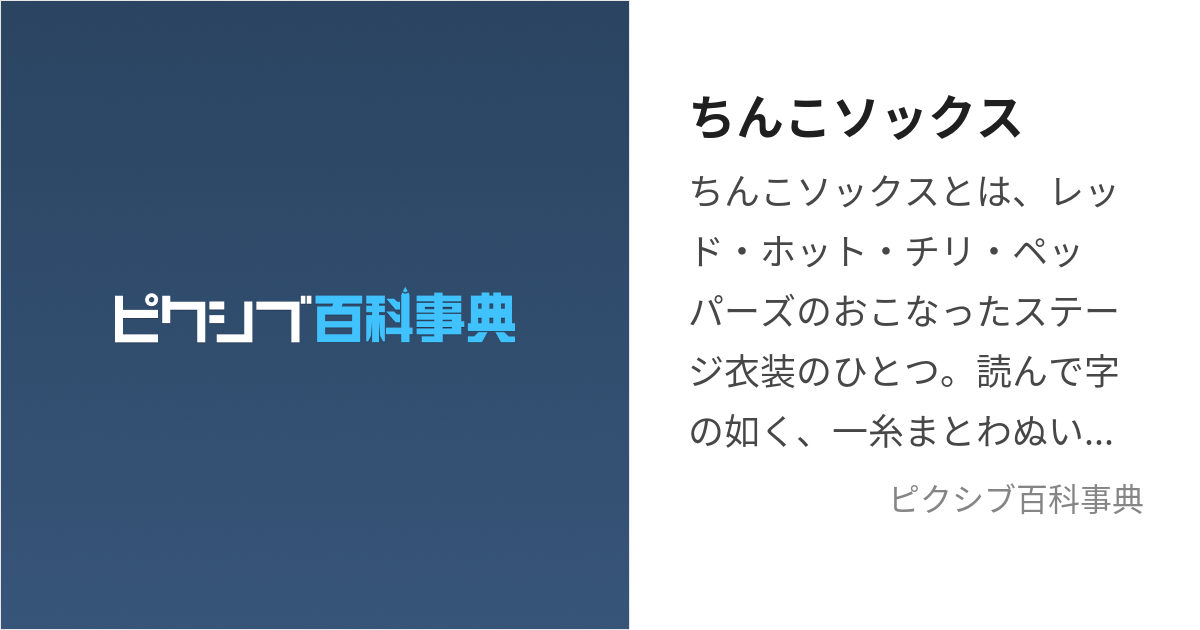 ピクシブ百科事典

ちんこソックス

ちんこソックスとは、レッド・ホット・チリ・ペッパーズのおこなったステージ衣装のひとつ。読んで字の如く、一糸まとわぬい...

ピクシブ百科事典